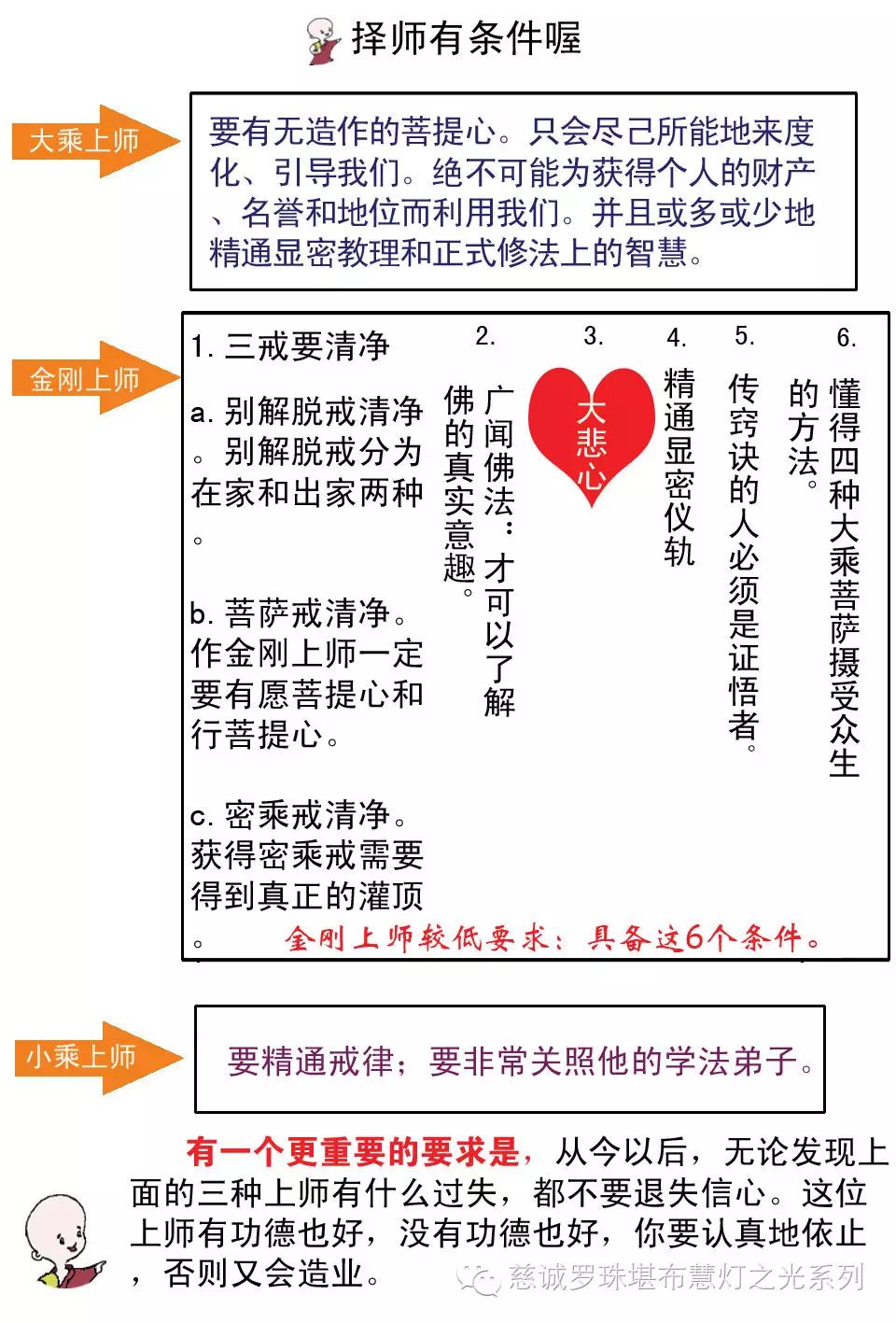 择师有条件喔

大乘上师

要有无造作的菩提心。只会尽己所能地来度化、引导我们。绝不可能为获得个人的财产、名誉和地位而利用我们。并且或多或少地精通显密教理和正式修法上的智慧。

金刚上师

1. 三戒要清净

a. 别解脱戒清净。别解脱戒分为在家和出家两种。

b. 菩萨戒清净。作金刚上师一定要有愿菩提心和行菩提心。

c. 密乘戒清净。获得密乘戒需要得到真正的灌顶。

2. 广闻佛法：才可以了解佛的真实意趣。

3. 大悲心

4. 精通显密仪轨

5. 传窍诀的人必须是证悟者。

6. 懂得四种大乘菩萨摄受众生的方法。

金刚上师较低要求：具备这6个条件。

小乘上师

要精通戒律；要非常关照他的学法弟子。

有一个更重要的要求是，从今以后，无论发现上面的三种上师有什么过失，都不要退失信心。这位上师有功德也好，没有功德也好，你要认真地依止，否则又会造业。

慈诚罗珠堪布慧灯之光系列